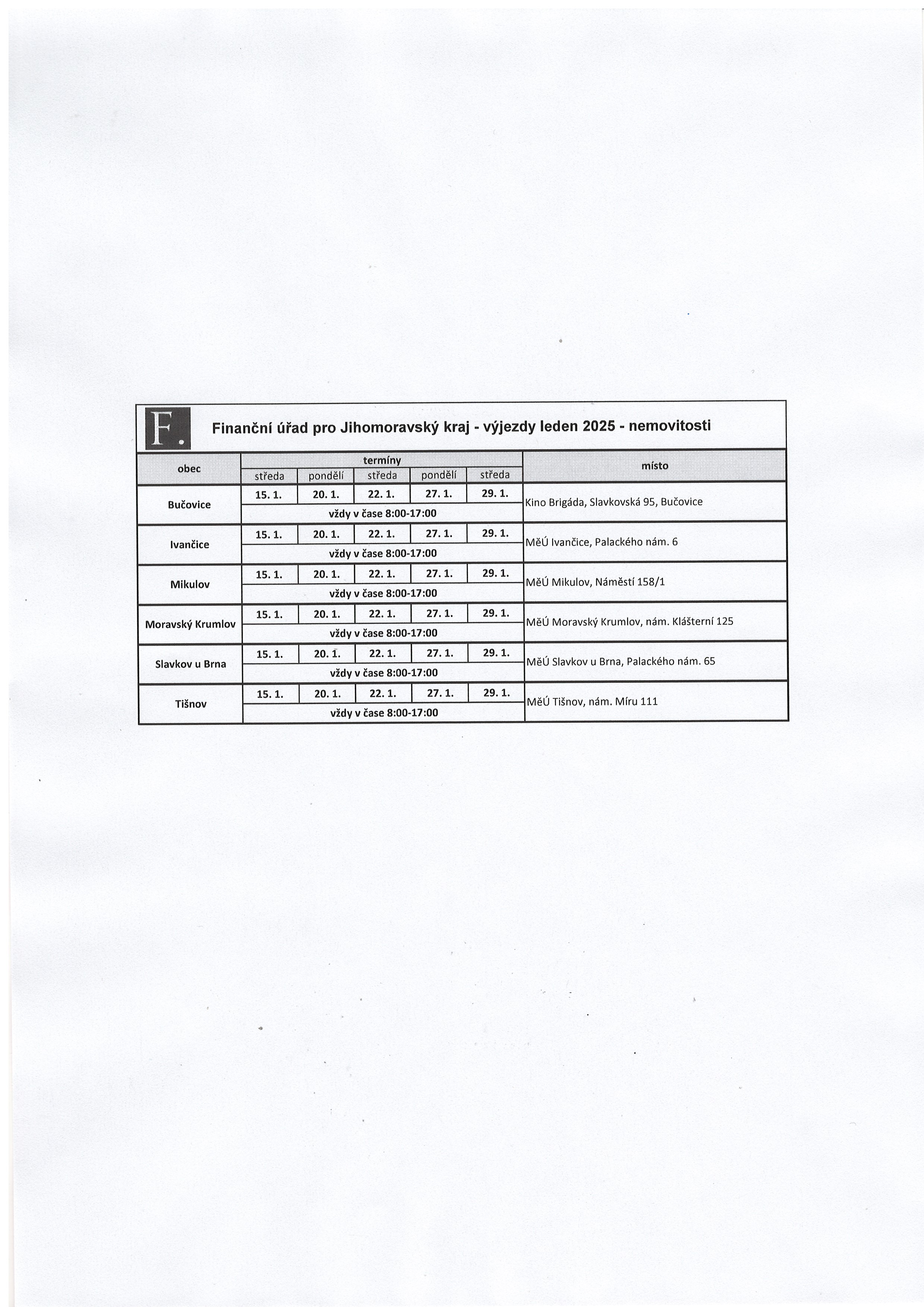 F.

Finanční úřad pro Jihomoravský kraj - výjezdy leden 2025 - nemovitosti

| obec | termíny | | | | | místo |
|---|---|---|---|---|---|---|
| | středa | pondělí | středa | pondělí | středa | |
| Bučovice | 15. 1. | 20. 1. | 22. 1. | 27. 1. | 29. 1. | Kino Brigáda, Slavkovská 95, Bučovice |
| | vždy v čase 8:00-17:00 | | | | | |
| Ivančice | 15. 1. | 20. 1. | 22. 1. | 27. 1. | 29. 1. | MěÚ Ivančice, Palackého nám. 6 |
| | vždy v čase 8:00-17:00 | | | | | |
| Mikulov | 15. 1. | 20. 1. | 22. 1. | 27. 1. | 29. 1. | MěÚ Mikulov, Náměstí 158/1 |
| | vždy v čase 8:00-17:00 | | | | | |
| Moravský Krumlov | 15. 1. | 20. 1. | 22. 1. | 27. 1. | 29. 1. | MěÚ Moravský Krumlov, nám. Klášterní 125 |
| | vždy v čase 8:00-17:00 | | | | | |
| Slavkov u Brna | 15. 1. | 20. 1. | 22. 1. | 27. 1. | 29. 1. | MěÚ Slavkov u Brna, Palackého nám. 65 |
| | vždy v čase 8:00-17:00 | | | | | |
| Tišnov | 15. 1. | 20. 1. | 22. 1. | 27. 1. | 29. 1. | MěÚ Tišnov, nám. Míru 111 |
| | vždy v čase 8:00-17:00 | | | | | |